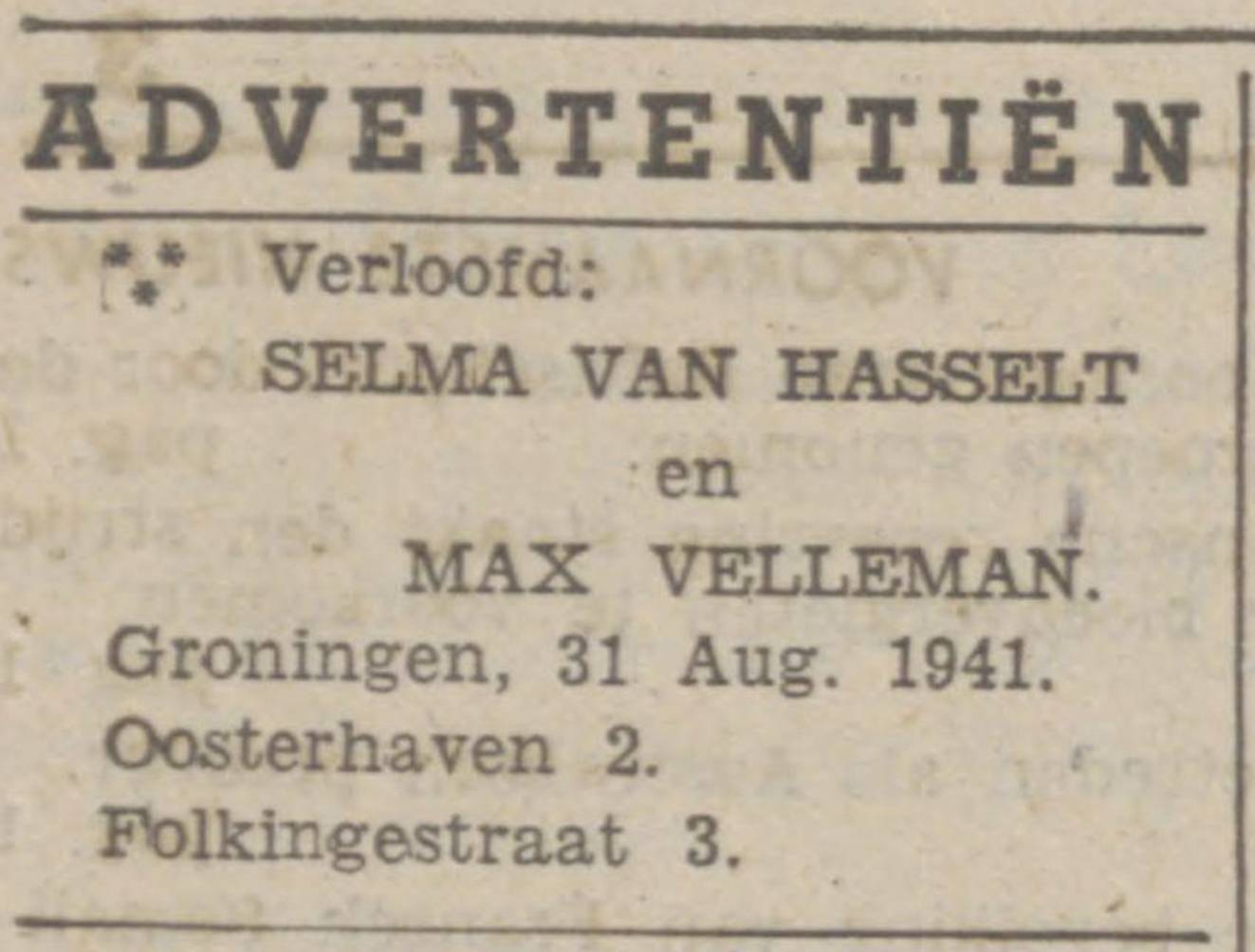 ADVERTENTIËN

⁂ Verloofd:
SELMA VAN HASSELT
en
MAX VELLEMAN.
Groningen, 31 Aug. 1941.
Oosterhaven 2.
Folkingestraat 3.